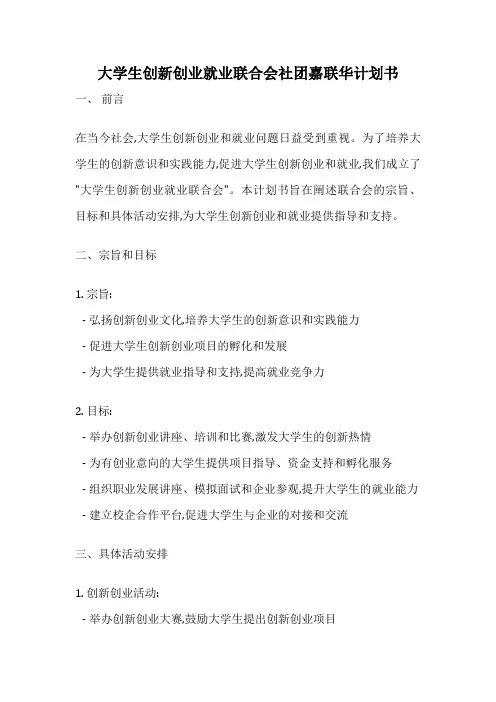 大学生创新创业就业联合会社团嘉联华计划书

一、 前言

在当今社会,大学生创新创业和就业问题日益受到重视。为了培养大学生的创新意识和实践能力,促进大学生创新创业和就业,我们成立了"大学生创新创业就业联合会"。本计划书旨在阐述联合会的宗旨、目标和具体活动安排,为大学生创新创业和就业提供指导和支持。

二、宗旨和目标

1. 宗旨:

- 弘扬创新创业文化,培养大学生的创新意识和实践能力

- 促进大学生创新创业项目的孵化和发展

- 为大学生提供就业指导和支持,提高就业竞争力

2. 目标:

- 举办创新创业讲座、培训和比赛,激发大学生的创新热情

- 为有创业意向的大学生提供项目指导、资金支持和孵化服务

- 组织职业发展讲座、模拟面试和企业参观,提升大学生的就业能力

- 建立校企合作平台,促进大学生与企业的对接和交流

三、具体活动安排

1. 创新创业活动:

- 举办创新创业大赛,鼓励大学生提出创新创业项目